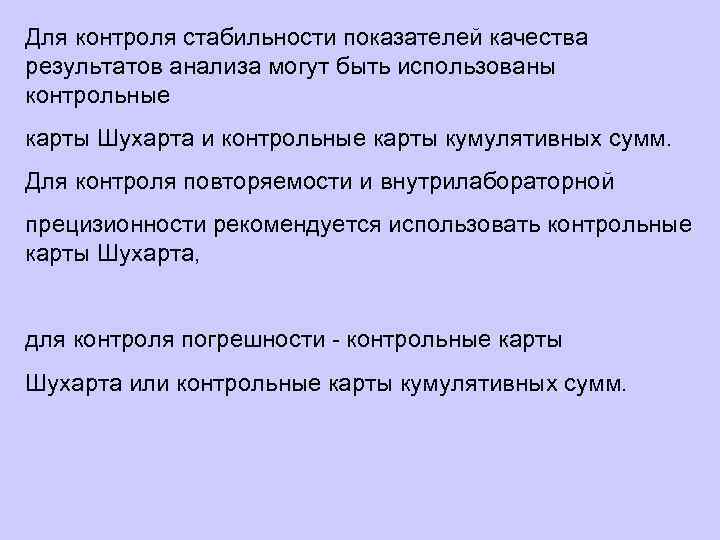 Для контроля стабильности показателей качества результатов анализа могут быть использованы контрольные

карты Шухарта и контрольные карты кумулятивных сумм.

Для контроля повторяемости и внутрилабораторной

прецизионности рекомендуется использовать контрольные карты Шухарта,

для контроля погрешности - контрольные карты

Шухарта или контрольные карты кумулятивных сумм.